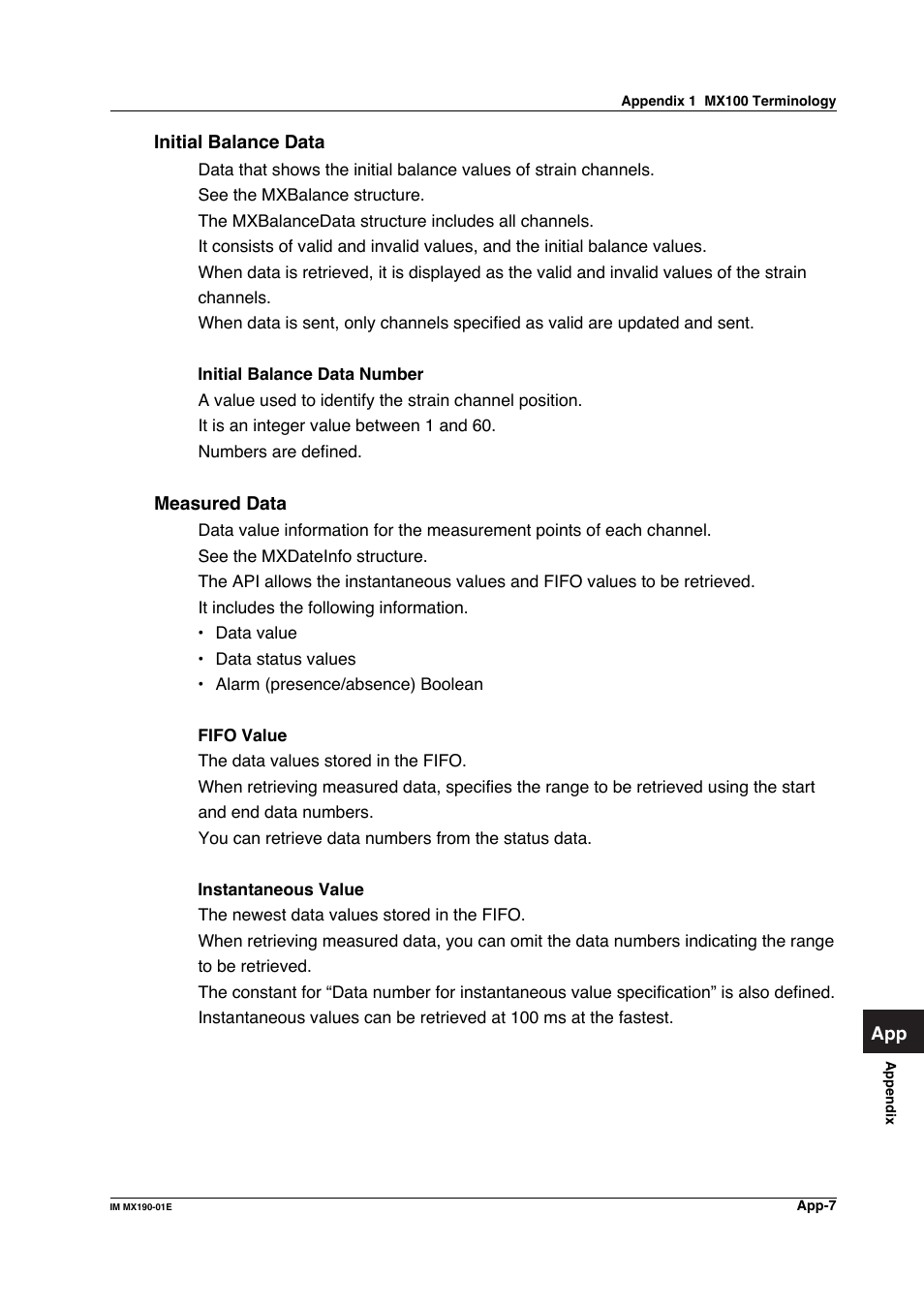 Appendix 1 MX100 Terminology

Initial Balance Data

Data that shows the initial balance values of strain channels.
See the MXBalance structure.
The MXBalanceData structure includes all channels.
It consists of valid and invalid values, and the initial balance values.
When data is retrieved, it is displayed as the valid and invalid values of the strain channels.
When data is sent, only channels specified as valid are updated and sent.

Initial Balance Data Number

A value used to identify the strain channel position.
It is an integer value between 1 and 60.
Numbers are defined.

Measured Data

Data value information for the measurement points of each channel.
See the MXDateInfo structure.
The API allows the instantaneous values and FIFO values to be retrieved.
It includes the following information.
• Data value
• Data status values
• Alarm (presence/absence) Boolean

FIFO Value

The data values stored in the FIFO.
When retrieving measured data, specifies the range to be retrieved using the start and end data numbers.
You can retrieve data numbers from the status data.

Instantaneous Value

The newest data values stored in the FIFO.
When retrieving measured data, you can omit the data numbers indicating the range to be retrieved.
The constant for “Data number for instantaneous value specification” is also defined.
Instantaneous values can be retrieved at 100 ms at the fastest.

App

Appendix

IM MX190-01E

App-7